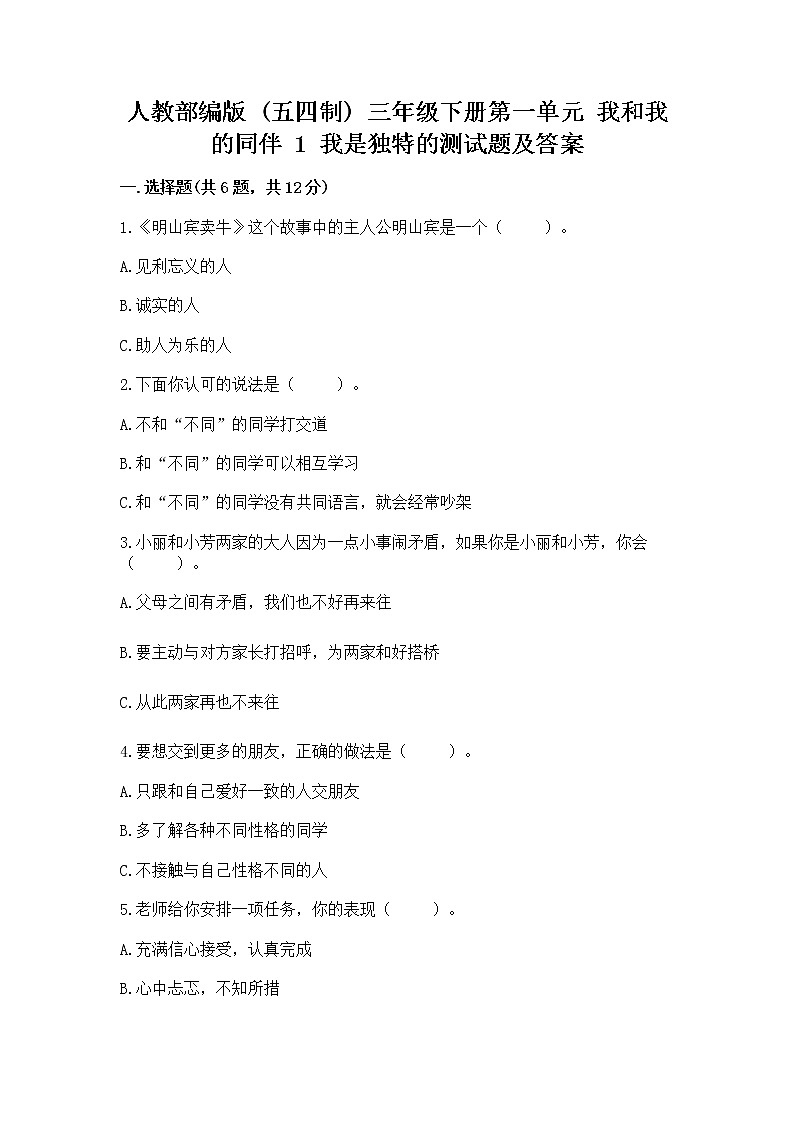 人教部编版（五四制）三年级下册第一单元 我和我的同伴 1 我是独特的测试题及答案

一.选择题(共6题，共12分)

1.《明山宾卖牛》这个故事中的主人公明山宾是一个（　　）。

A.见利忘义的人

B.诚实的人

C.助人为乐的人

2.下面你认可的说法是（　　）。

A.不和“不同”的同学打交道

B.和“不同”的同学可以相互学习

C.和“不同”的同学没有共同语言，就会经常吵架

3.小丽和小芳两家的大人因为一点小事闹矛盾，如果你是小丽和小芳，你会（　　）。

A.父母之间有矛盾，我们也不好再来往

B.要主动与对方家长打招呼，为两家和好搭桥

C.从此两家再也不来往

4.要想交到更多的朋友，正确的做法是（　　）。

A.只跟和自己爱好一致的人交朋友

B.多了解各种不同性格的同学

C.不接触与自己性格不同的人

5.老师给你安排一项任务，你的表现（　　）。

A.充满信心接受，认真完成

B.心中忐忑，不知所措